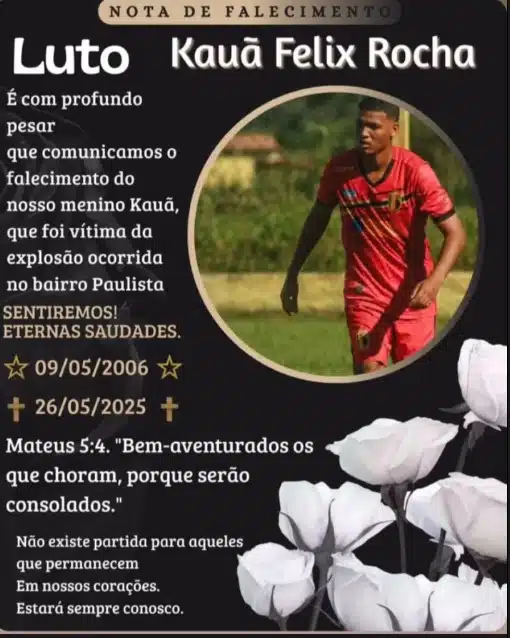 NOTA DE FALECIMENTO

Luto

Kauã Felix Rocha

É com profundo pesar que comunicamos o falecimento do nosso menino Kauã, que foi vítima da explosão ocorrida no bairro Paulista

SENTIREMOS!
ETERNAS SAUDADES.

☆ 09/05/2006 ☆

✝ 26/05/2025 ✝

Mateus 5:4. "Bem-aventurados os que choram, porque serão consolados."

Não existe partida para aqueles
que permanecem
Em nossos corações.
Estará sempre conosco.